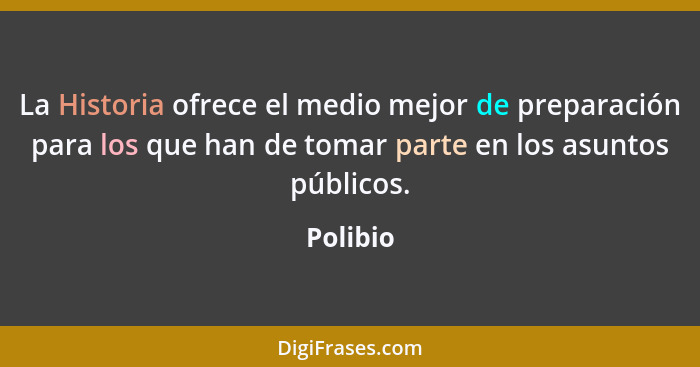 La Historia ofrece el medio mejor de preparación para los que han de tomar parte en los asuntos públicos.

Polibio

DigiFrases.com